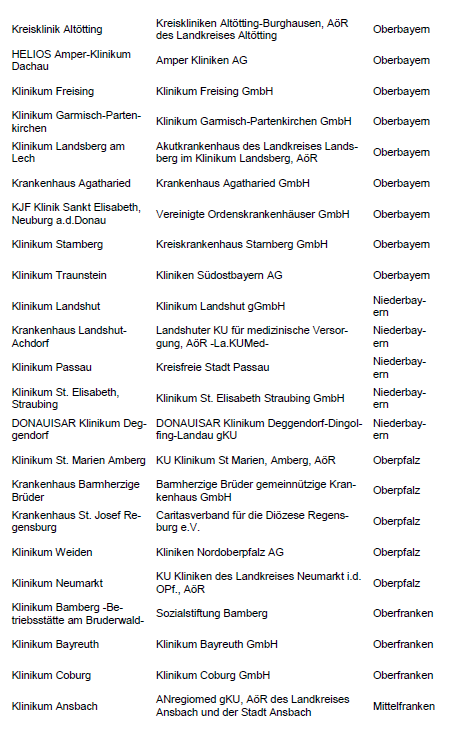 | | | |
|---|---|---|
| Kreisklinik Altötting | Kreiskliniken Altötting-Burghausen, AöR des Landkreises Altötting | Oberbayern |
| HELIOS Amper-Klinikum Dachau | Amper Kliniken AG | Oberbayern |
| Klinikum Freising | Klinikum Freising GmbH | Oberbayern |
| Klinikum Garmisch-Partenkirchen | Klinikum Garmisch-Partenkirchen GmbH | Oberbayern |
| Klinikum Landsberg am Lech | Akutkrankenhaus des Landkreises Landsberg im Klinikum Landsberg, AöR | Oberbayern |
| Krankenhaus Agatharied | Krankenhaus Agatharied GmbH | Oberbayern |
| KJF Klinik Sankt Elisabeth, Neuburg a.d.Donau | Vereinigte Ordenskrankenhäuser GmbH | Oberbayern |
| Klinikum Starnberg | Kreiskrankenhaus Starnberg GmbH | Oberbayern |
| Klinikum Traunstein | Kliniken Südostbayern AG | Oberbayern |
| Klinikum Landshut | Klinikum Landshut gGmbH | Niederbayern |
| Krankenhaus Landshut-Achdorf | Landshuter KU für medizinische Versorgung, AöR -La.KUMed- | Niederbayern |
| Klinikum Passau | Kreisfreie Stadt Passau | Niederbayern |
| Klinikum St. Elisabeth, Straubing | Klinikum St. Elisabeth Straubing GmbH | Niederbayern |
| DONAUISAR Klinikum Deggendorf | DONAUISAR Klinikum Deggendorf-Dingolfing-Landau gKU | Niederbayern |
| Klinikum St. Marien Amberg | KU Klinikum St Marien, Amberg, AöR | Oberpfalz |
| Krankenhaus Barmherzige Brüder | Barmherzige Brüder gemeinnützige Krankenhaus GmbH | Oberpfalz |
| Krankenhaus St. Josef Regensburg | Caritasverband für die Diözese Regensburg e.V. | Oberpfalz |
| Klinikum Weiden | Kliniken Nordoberpfalz AG | Oberpfalz |
| Klinikum Neumarkt | KU Kliniken des Landkreises Neumarkt i.d. OPf., AöR | Oberpfalz |
| Klinikum Bamberg -Betriebsstätte am Bruderwald- | Sozialstiftung Bamberg | Oberfranken |
| Klinikum Bayreuth | Klinikum Bayreuth GmbH | Oberfranken |
| Klinikum Coburg | Klinikum Coburg GmbH | Oberfranken |
| Klinikum Ansbach | ANregiomed gKU, AöR des Landkreises Ansbach und der Stadt Ansbach | Mittelfranken |